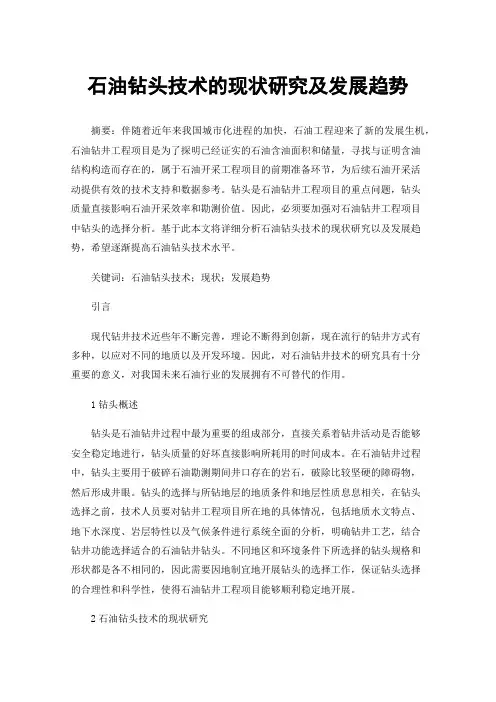 石油钻头技术的现状研究及发展趋势

摘要：伴随着近年来我国城市化进程的加快，石油工程迎来了新的发展生机，石油钻井工程项目是为了探明已经证实的石油含油面积和储量，寻找与证明含油结构构造而存在的，属于石油开采工程项目的前期准备环节，为后续石油开采活动提供有效的技术支持和数据参考。钻头是石油钻井工程项目的重点问题，钻头质量直接影响石油开采效率和勘测价值。因此，必须要加强对石油钻井工程项目中钻头的选择分析。基于此本文将详细分析石油钻头技术的现状研究以及发展趋势，希望逐渐提高石油钻头技术水平。

关键词：石油钻头技术；现状；发展趋势

引言

现代钻井技术近些年不断完善，理论不断得到创新，现在流行的钻井方式有多种，以应对不同的地质以及开发环境。因此，对石油钻井技术的研究具有十分重要的意义，对我国未来石油行业的发展拥有不可替代的作用。

1 钻头概述

钻头是石油钻井过程中最为重要的组成部分，直接关系着钻井活动是否能够安全稳定地进行，钻头质量的好坏直接影响所耗用的时间成本。在石油钻井过程中，钻头主要用于破碎石油勘测期间井口存在的岩石，破除比较坚硬的障碍物，然后形成井眼。钻头的选择与所钻地层的地质条件和地层性质息息相关，在钻头选择之前，技术人员要对钻井工程项目所在地的具体情况，包括地质水文特点、地下水深度、岩层特性以及气候条件进行系统全面的分析，明确钻井工艺，结合钻井功能选择适合的石油钻井钻头。不同地区和环境条件下所选择的钻头规格和形状都是各不相同的，因此需要因地制宜地开展钻头的选择工作，保证钻头选择的合理性和科学性，使得石油钻井工程项目能够顺利稳定地开展。

2 石油钻头技术的现状研究